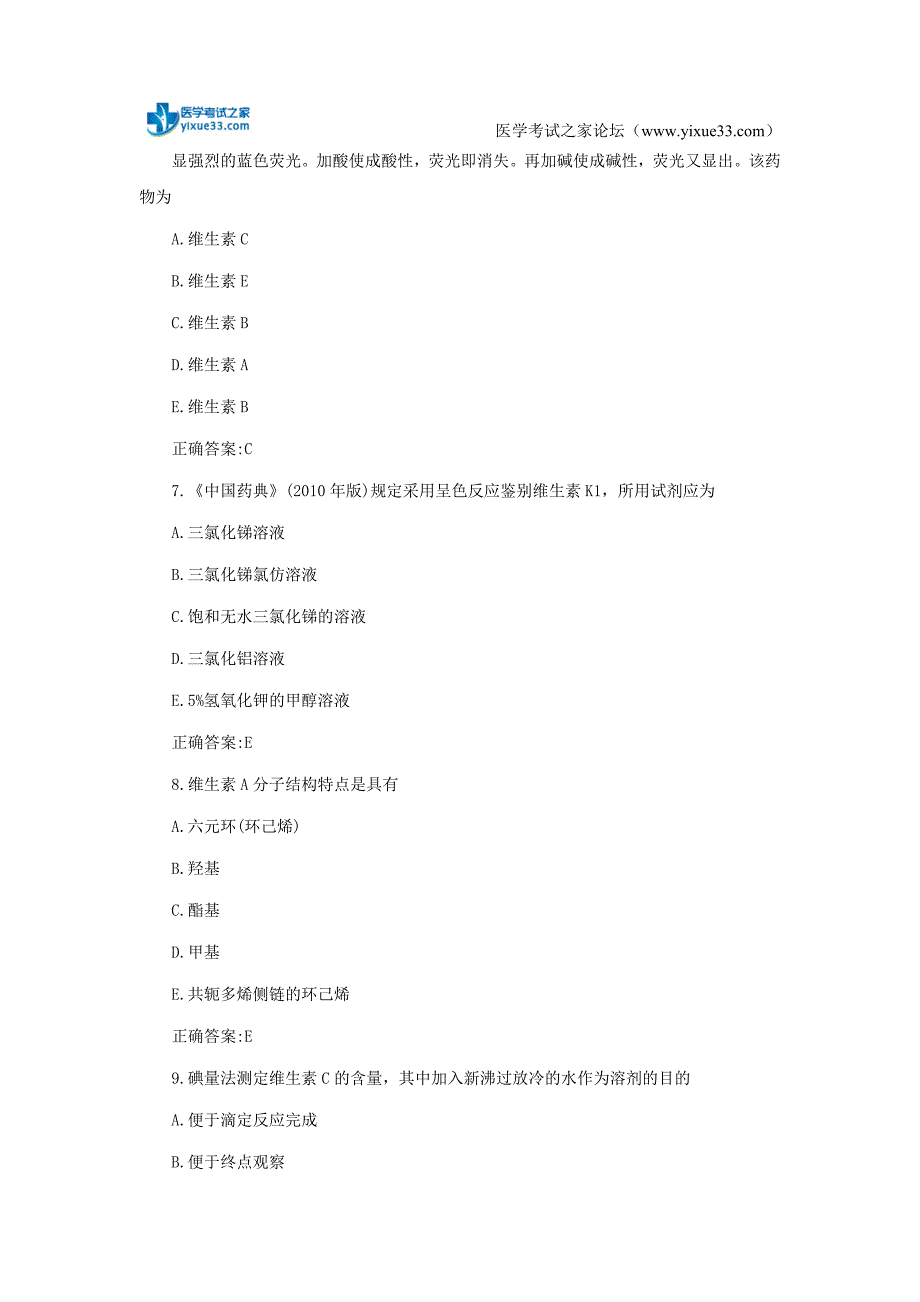 医学考试之家
yixue33.com
医学考试之家论坛（www.yixue33.com）

显强烈的蓝色荧光。加酸使成酸性，荧光即消失。再加碱使成碱性，荧光又显出。该药物为

A.维生素 C

B.维生素 E

C.维生素 B

D.维生素 A

E.维生素 B

正确答案:C

7.《中国药典》(2010 年版)规定采用呈色反应鉴别维生素 K1，所用试剂应为

A.三氯化锑溶液

B.三氯化锑氯仿溶液

C.饱和无水三氯化锑的溶液

D.三氯化铝溶液

E.5%氢氧化钾的甲醇溶液

正确答案:E

8.维生素 A 分子结构特点是具有

A.六元环(环己烯)

B.羟基

C.酯基

D.甲基

E.共轭多烯侧链的环己烯

正确答案:E

9.碘量法测定维生素 C 的含量，其中加入新沸过放冷的水作为溶剂的目的

A.便于滴定反应完成

B.便于终点观察